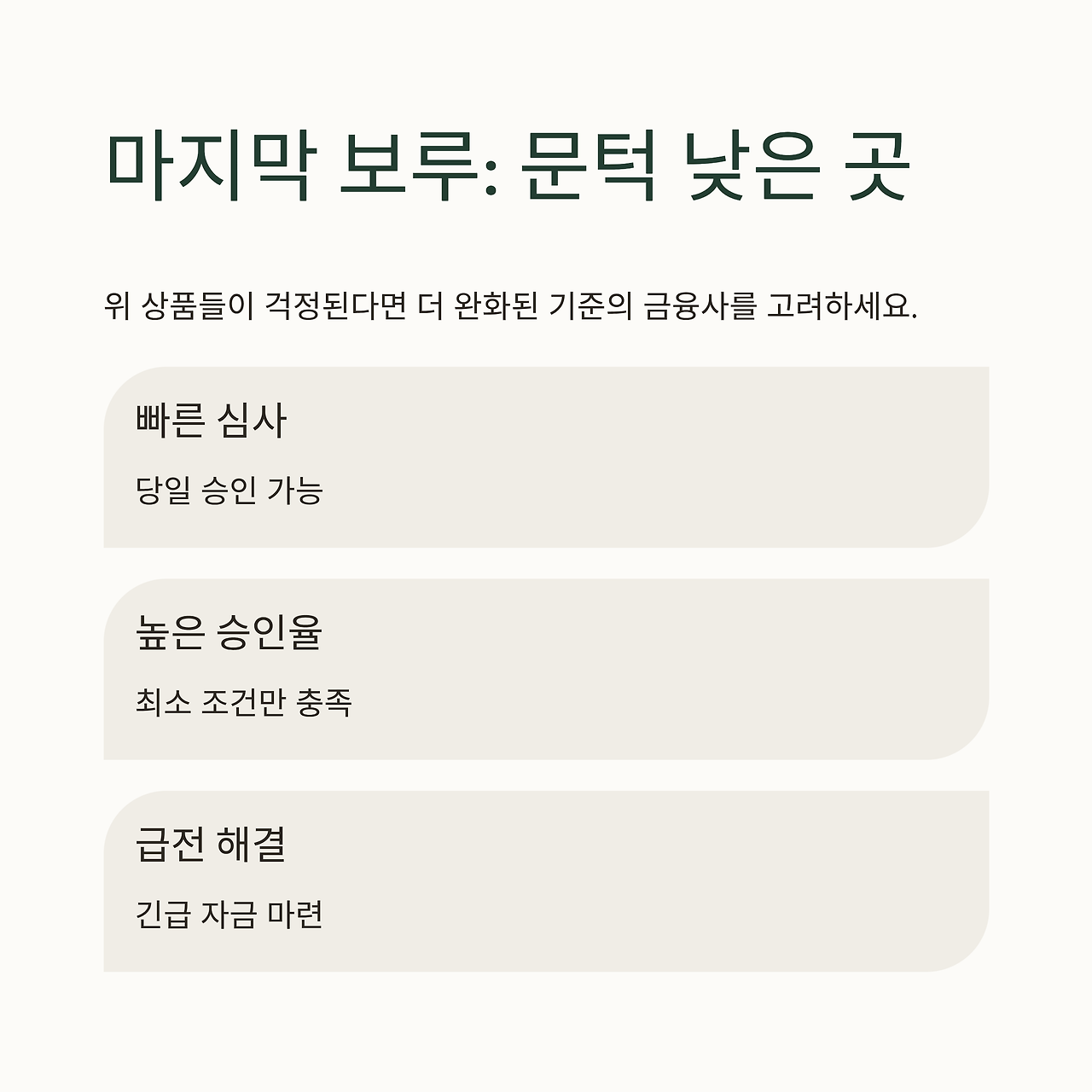 마지막 보루: 문턱 낮은 곳

위 상품들이 걱정된다면 더 완화된 기준의 금융사를 고려하세요.

빠른 심사

당일 승인 가능

높은 승인율

최소 조건만 충족

급전 해결

긴급 자금 마련